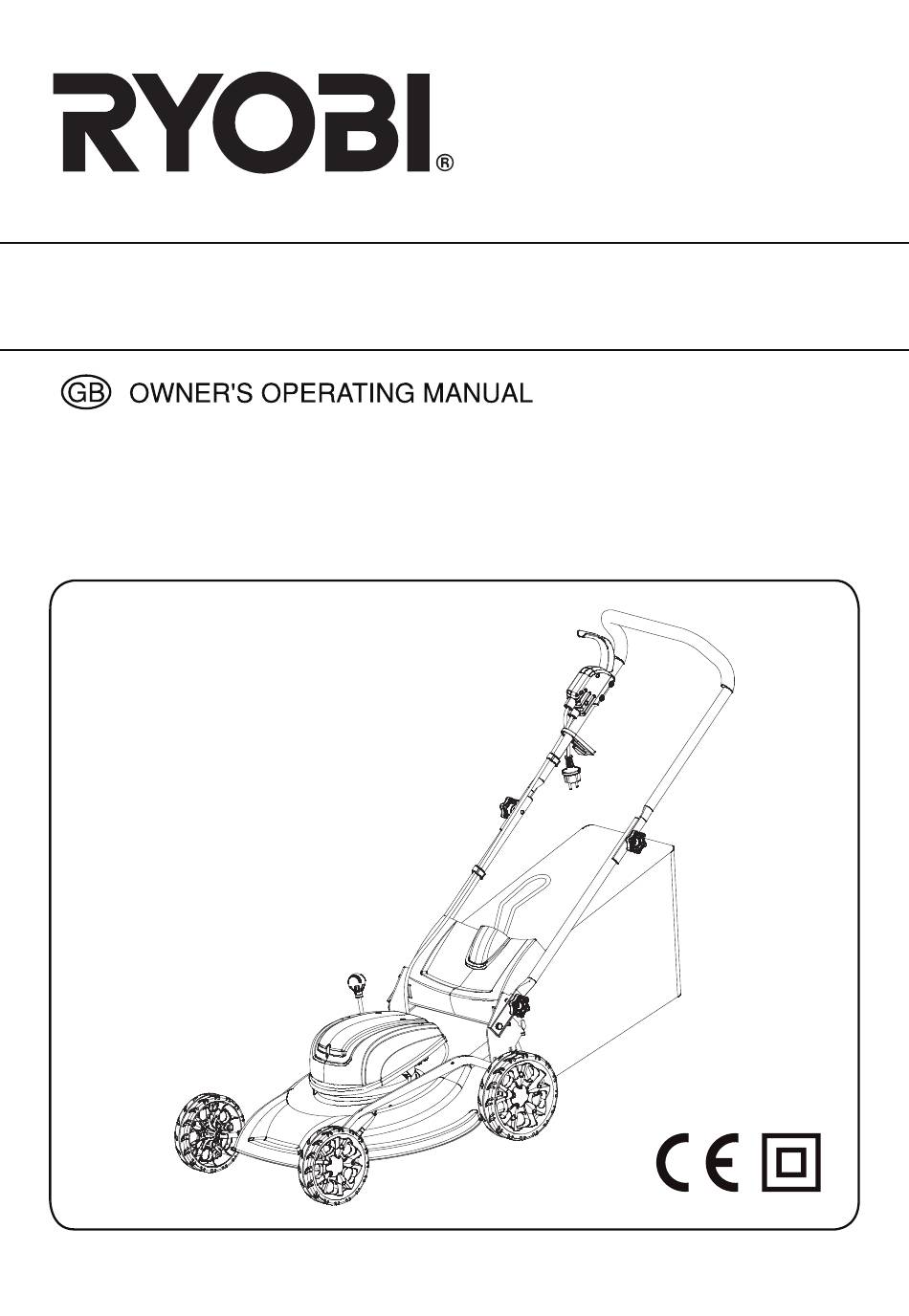 RYOBI®

GB OWNER'S OPERATING MANUAL

CE